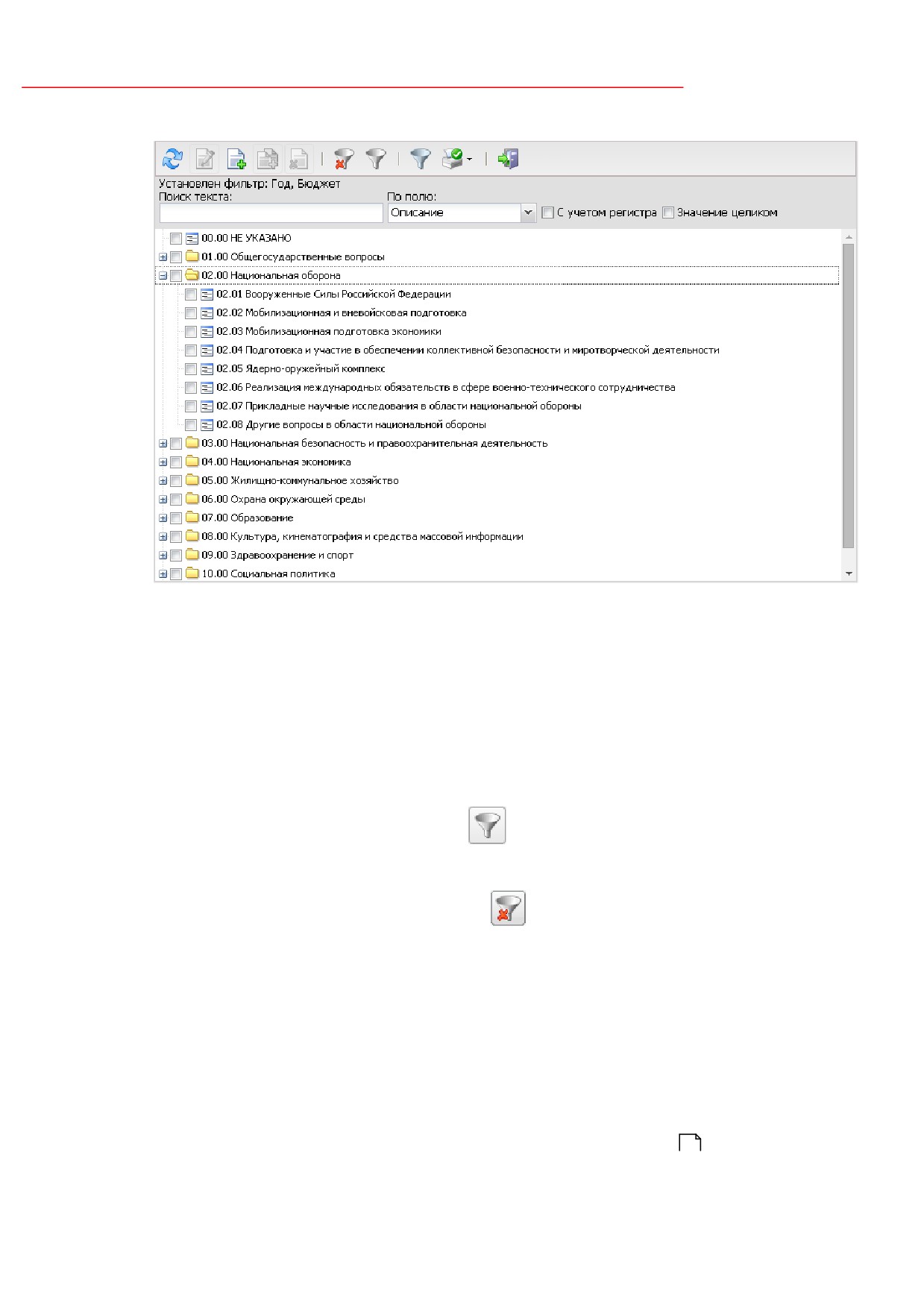 Установлен фильтр: Год, Бюджет
Поиск текста:
По полю:
Описание
☐ С учетом регистра ☐ Значение целиком

☐ 00.00 НЕ УКАЗАНО
☐ 01.00 Общегосударственные вопросы
☐ 02.00 Национальная оборона
☐ 02.01 Вооруженные Силы Российской Федерации
☐ 02.02 Мобилизационная и вневойсковая подготовка
☐ 02.03 Мобилизационная подготовка экономики
☐ 02.04 Подготовка и участие в обеспечении коллективной безопасности и миротворческой деятельности
☐ 02.05 Ядерно-оружейный комплекс
☐ 02.06 Реализация международных обязательств в сфере военно-технического сотрудничества
☐ 02.07 Прикладные научные исследования в области национальной обороны
☐ 02.08 Другие вопросы в области национальной обороны
☐ 03.00 Национальная безопасность и правоохранительная деятельность
☐ 04.00 Национальная экономика
☐ 05.00 Жилищно-коммунальное хозяйство
☐ 06.00 Охрана окружающей среды
☐ 07.00 Образование
☐ 08.00 Культура, кинематография и средства массовой информации
☐ 09.00 Здравоохранение и спорт
☐ 10.00 Социальная политика